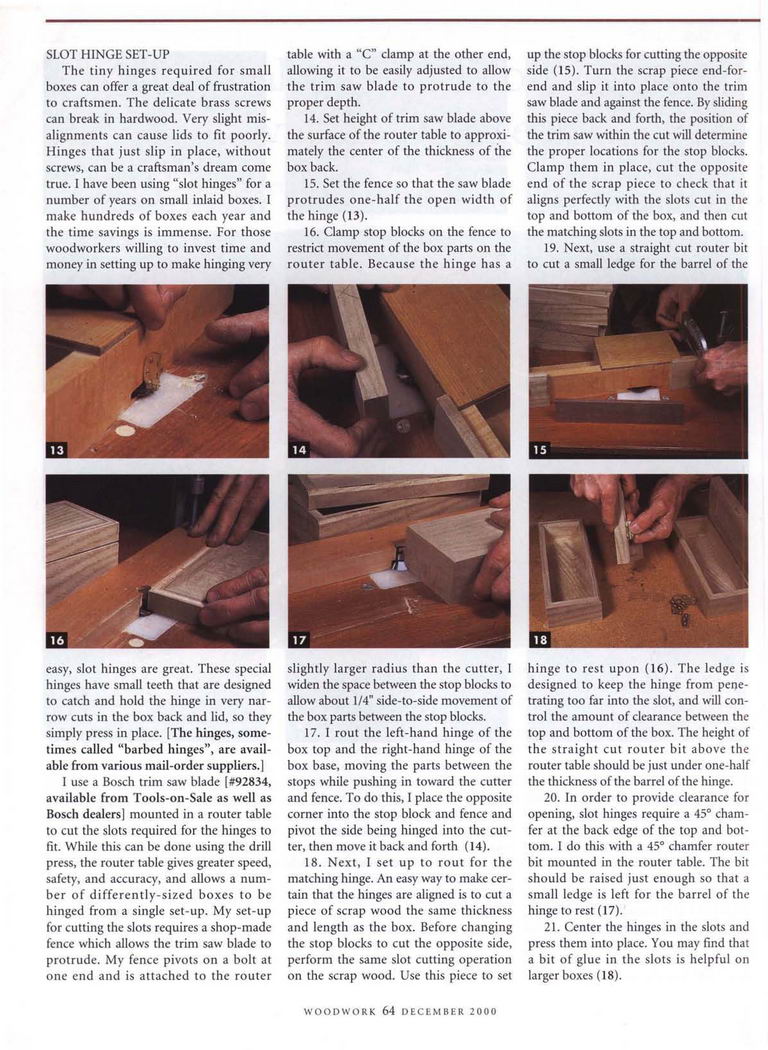 SLOT HINGE SET-UP

The tiny hinges required for small boxes can offer a great deal of frustration to craftsmen. The delicate brass screws can break in hardwood. Very slight misalignments can cause lids to fit poorly. Hinges that just slip in place, without screws, can be a craftsman's dream come true. I have been using "slot hinges" for a number of years on small inlaid boxes. I make hundreds of boxes each year and the time savings is immense. For those woodworkers willing to invest time and money in setting up to make hinging very easy, slot hinges are great. These special hinges have small teeth that are designed to catch and hold the hinge in very narrow cuts in the box back and lid, so they simply press in place. [The hinges, sometimes called "barbed hinges", are available from various mail-order suppliers.]

I use a Bosch trim saw blade [#92834, available from Tools-on-Sale as well as Bosch dealers] mounted in a router table to cut the slots required for the hinges to fit. While this can be done using the drill press, the router table gives greater speed, safety, and accuracy, and allows a number of differently-sized boxes to be hinged from a single set-up. My set-up for cutting the slots requires a shop-made fence which allows the trim saw blade to protrude. My fence pivots on a bolt at one end and is attached to the router table with a "C" clamp at the other end, allowing it to be easily adjusted to allow the trim saw blade to protrude to the proper depth.

14. Set height of trim saw blade above the surface of the router table to approximately the center of the thickness of the box back.

15. Set the fence so that the saw blade protrudes one-half the open width of the hinge (13).

16. Clamp stop blocks on the fence to restrict movement of the box parts on the router table. Because the hinge has a slightly larger radius than the cutter, I widen the space between the stop blocks to allow about 1/4" side-to-side movement of the box parts between the stop blocks.

17. I rout the left-hand hinge of the box top and the right-hand hinge of the box base, moving the parts between the stops while pushing in toward the cutter and fence. To do this, I place the opposite corner into the stop block and fence and pivot the side being hinged into the cutter, then move it back and forth (14).

18. Next, I set up to rout for the matching hinge. An easy way to make certain that the hinges are aligned is to cut a piece of scrap wood the same thickness and length as the box. Before changing the stop blocks to cut the opposite side, perform the same slot cutting operation on the scrap wood. Use this piece to set up the stop blocks for cutting the opposite side (15). Turn the scrap piece end-for-end and slip it into place onto the trim saw blade and against the fence. By sliding this piece back and forth, the position of the trim saw within the cut will determine the proper locations for the stop blocks. Clamp them in place, cut the opposite end of the scrap piece to check that it aligns perfectly with the slots cut in the top and bottom of the box, and then cut the matching slots in the top and bottom.

19. Next, use a straight cut router bit to cut a small ledge for the barrel of the hinge to rest upon (16). The ledge is designed to keep the hinge from penetrating too far into the slot, and will control the amount of clearance between the top and bottom of the box. The height of the straight cut router bit above the router table should be just under one-half the thickness of the barrel of the hinge.

20. In order to provide clearance for opening, slot hinges require a 45° chamfer at the back edge of the top and bottom. I do this with a 45° chamfer router bit mounted in the router table. The bit should be raised just enough so that a small ledge is left for the barrel of the hinge to rest (17).

21. Center the hinges in the slots and press them into place. You may find that a bit of glue in the slots is helpful on larger boxes (18).

13

14

15

16

17

18

WOODWORK 64 DECEMBER 2000